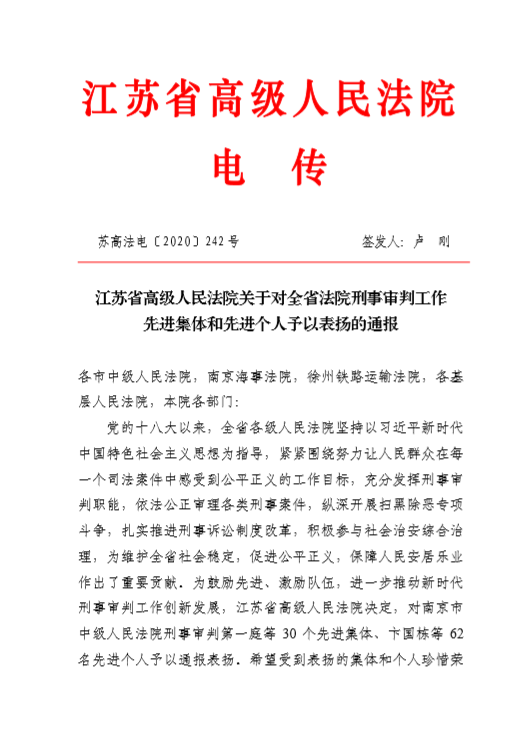 江苏省高级人民法院

电　传

苏高法电〔2020〕242号　　　　签发人：卢　刚

江苏省高级人民法院关于对全省法院刑事审判工作先进集体和先进个人予以表扬的通报

各市中级人民法院，南京海事法院，徐州铁路运输法院，各基层人民法院，本院各部门：

党的十八大以来，全省各级人民法院坚持以习近平新时代中国特色社会主义思想为指导，紧紧围绕努力让人民群众在每一个司法案件中感受到公平正义的工作目标，充分发挥刑事审判职能，依法公正审理各类刑事案件，纵深开展扫黑除恶专项斗争，扎实推进刑事诉讼制度改革，积极参与社会治安综合治理，为维护全省社会稳定，促进公平正义，保障人民安居乐业作出了重要贡献。为鼓励先进、激励队伍，进一步推动新时代刑事审判工作创新发展，江苏省高级人民法院决定，对南京市中级人民法院刑事审判第一庭等 30 个先进集体、卞国栋等 62 名先进个人予以通报表扬。希望受到表扬的集体和个人珍惜荣